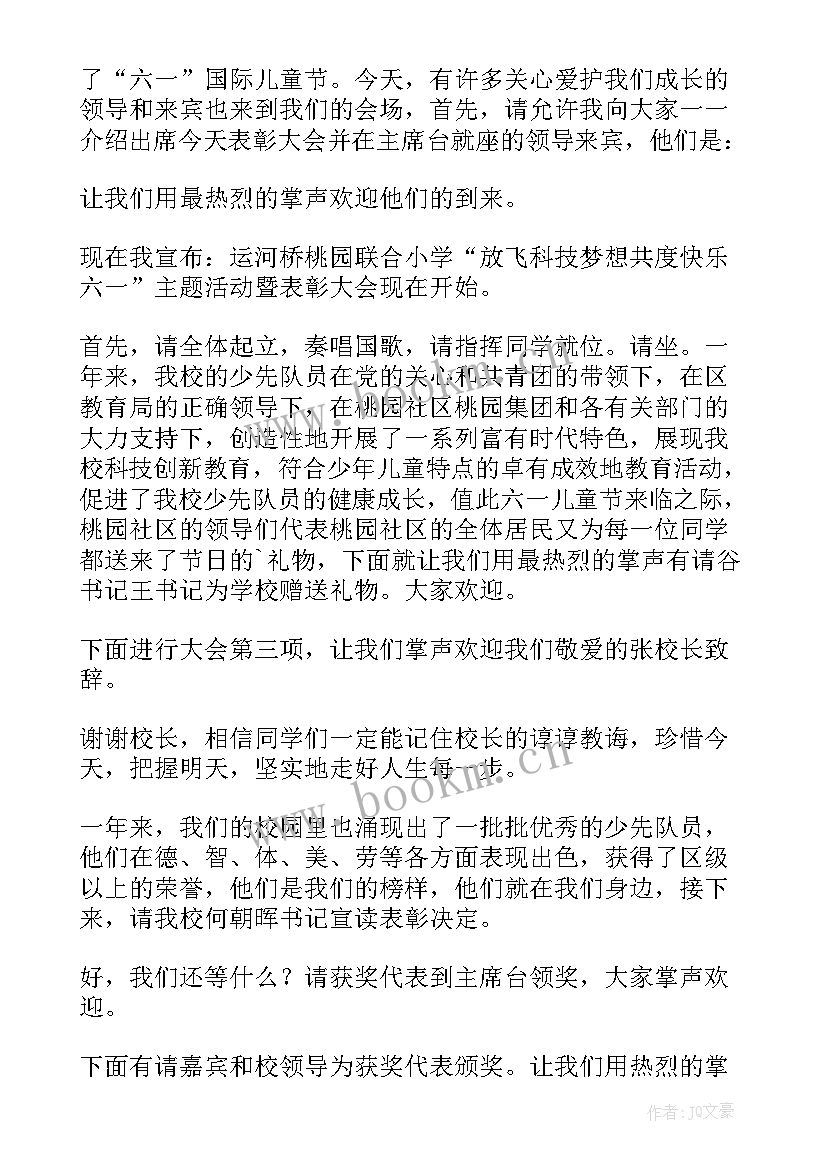 了“六一”国际儿童节。今天，有许多关心爱护我们成长的领导和来宾也来到我们的会场，首先，请允许我向大家一一介绍出席今天表彰大会并在主席台就座的领导来宾，他们是：

让我们用最热烈的掌声欢迎他们的到来。

现在我宣布：运河桥桃园联合小学“放飞科技梦想共度快乐六一”主题活动暨表彰大会现在开始。

首先，请全体起立，奏唱国歌，请指挥同学就位。请坐。一年来，我校的少先队员在党的关心和共青团的带领下，在区教育局的正确领导下，在桃园社区桃园集团和各有关部门的大力支持下，创造性地开展了一系列富有时代特色，展现我校科技创新教育，符合少年儿童特点的卓有成效地教育活动，促进了我校少先队员的健康成长，值此六一儿童节来临之际，桃园社区的领导们代表桃园社区的全体居民又为每一位同学都送来了节日的`礼物，下面就让我们用最热烈的掌声有请谷书记王书记为学校赠送礼物。大家欢迎。

下面进行大会第三项，让我们掌声欢迎我们敬爱的张校长致辞。

谢谢校长，相信同学们一定能记住校长的谆谆教诲，珍惜今天，把握明天，坚实地走好人生每一步。

一年来，我们的校园里也涌现出了一批批优秀的少先队员，他们在德、智、体、美、劳等各方面表现出色，获得了区级以上的荣誉，他们是我们的榜样，他们就在我们身边，接下来，请我校何朝晖书记宣读表彰决定。

好，我们还等什么？请获奖代表到主席台领奖，大家掌声欢迎。

下面有请嘉宾和校领导为获奖代表颁奖。让我们用热烈的掌

www.bookm.cn

作者：JQ文豪